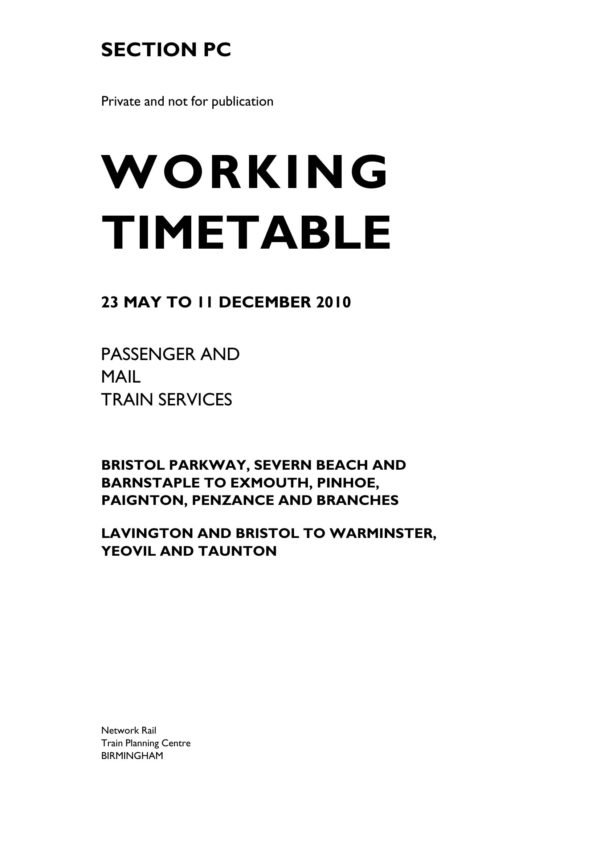 SECTION PC

Private and not for publication

WORKING TIMETABLE

23 MAY TO 11 DECEMBER 2010

PASSENGER AND
MAIL
TRAIN SERVICES

BRISTOL PARKWAY, SEVERN BEACH AND BARNSTAPLE TO EXMOUTH, PINHOE, PAIGNTON, PENZANCE AND BRANCHES

LAVINGTON AND BRISTOL TO WARMINSTER, YEOVIL AND TAUNTON

Network Rail
Train Planning Centre
BIRMINGHAM